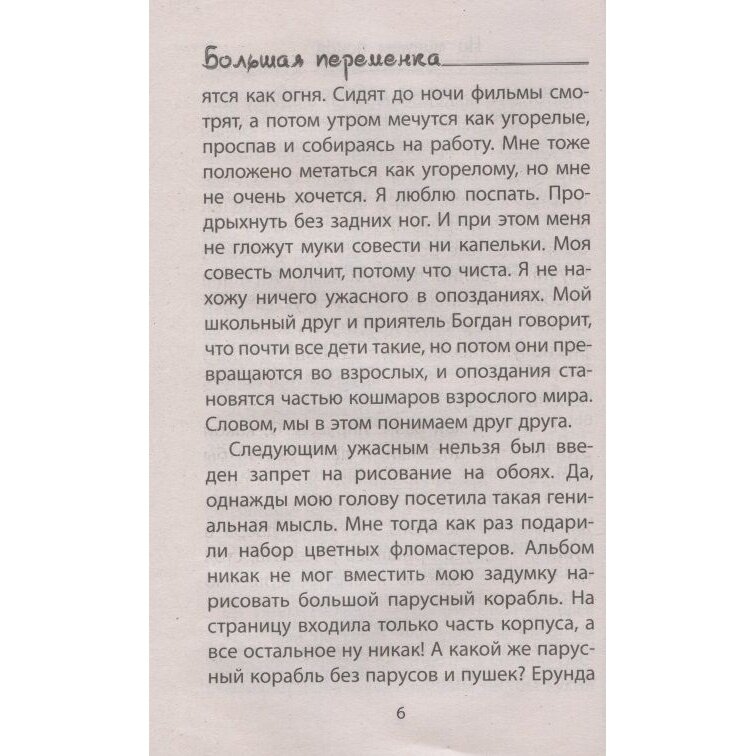 Большая переменка

ятся как огня. Сидят до ночи фильмы смотрят, а потом утром мечутся как угорелые, проспав и собираясь на работу. Мне тоже положено метаться как угорелому, но мне не очень хочется. Я люблю поспать. Продрыхнуть без задних ног. И при этом меня не гложут муки совести ни капельки. Моя совесть молчит, потому что чиста. Я не нахожу ничего ужасного в опозданиях. Мой школьный друг и приятель Богдан говорит, что почти все дети такие, но потом они превращаются во взрослых, и опоздания становятся частью кошмаров взрослого мира. Словом, мы в этом понимаем друг друга.

Следующим ужасным нельзя был введен запрет на рисование на обоях. Да, однажды мою голову посетила такая гениальная мысль. Мне тогда как раз подарили набор цветных фломастеров. Альбом никак не мог вместить мою задумку нарисовать большой парусный корабль. На страницу входила только часть корпуса, а все остальное ну никак! А какой же парусный корабль без парусов и пушек? Ерунда

6